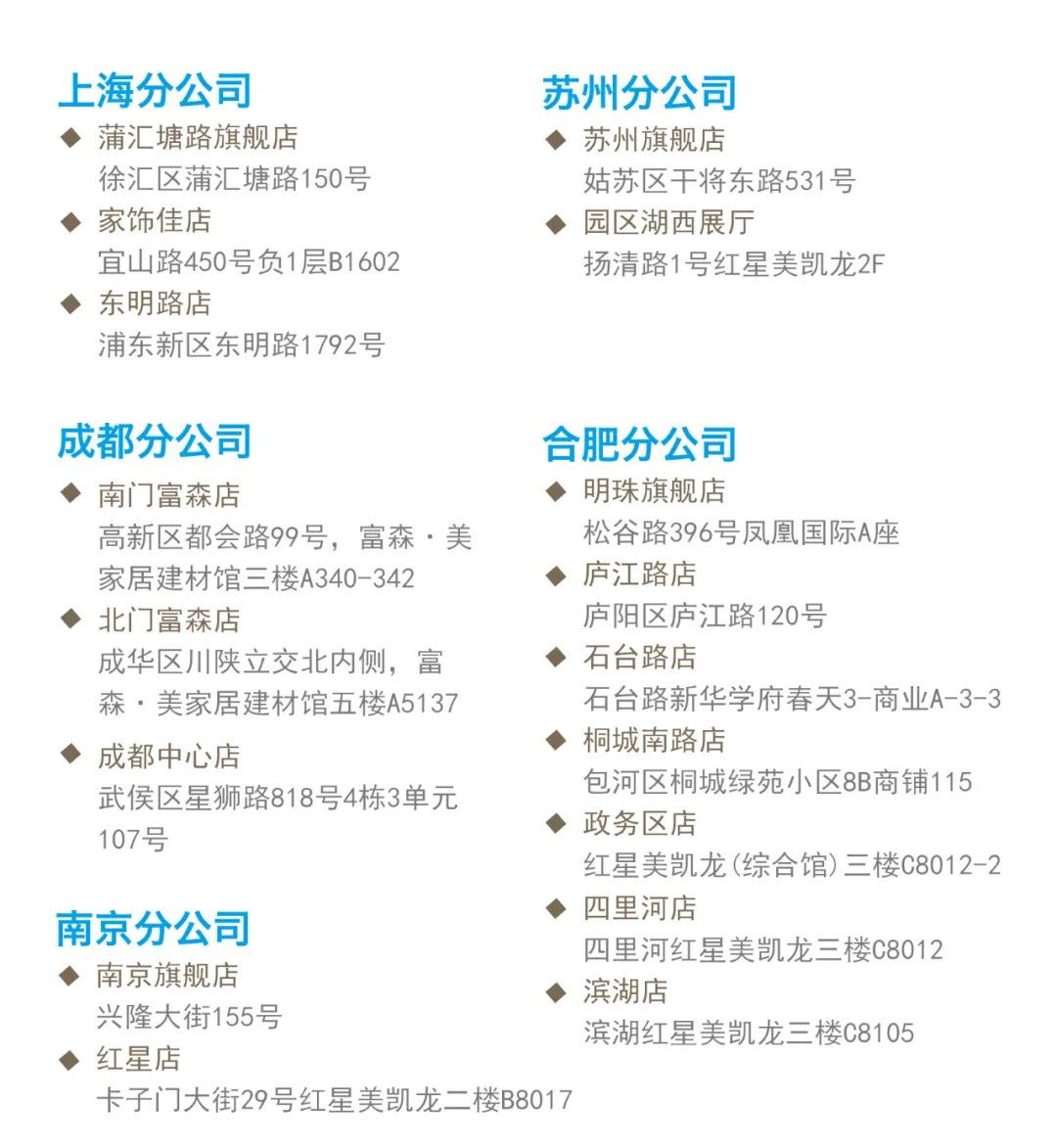 上海分公司

◆ 蒲汇塘路旗舰店
徐汇区蒲汇塘路150号

◆ 家饰佳店
宜山路450号负1层B1602

◆ 东明路店
浦东新区东明路1792号

成都分公司

◆ 南门富森店
高新区都会路99号，富森·美家居建材馆三楼A340-342

◆ 北门富森店
成华区川陕立交北内侧，富森·美家居建材馆五楼A5137

◆ 成都中心店
武侯区星狮路818号4栋3单元107号

南京分公司

◆ 南京旗舰店
兴隆大街155号

◆ 红星店
卡子门大街29号红星美凯龙二楼B8017

苏州分公司

◆ 苏州旗舰店
姑苏区干将东路531号

◆ 园区湖西展厅
扬清路1号红星美凯龙2F

合肥分公司

◆ 明珠旗舰店
松谷路396号凤凰国际A座

◆ 庐江路店
庐阳区庐江路120号

◆ 石台路店
石台路新华学府春天3-商业A-3-3

◆ 桐城南路店
包河区桐城绿苑小区8B商铺115

◆ 政务区店
红星美凯龙(综合馆)三楼C8012-2

◆ 四里河店
四里河红星美凯龙三楼C8012

◆ 滨湖店
滨湖红星美凯龙三楼C8105